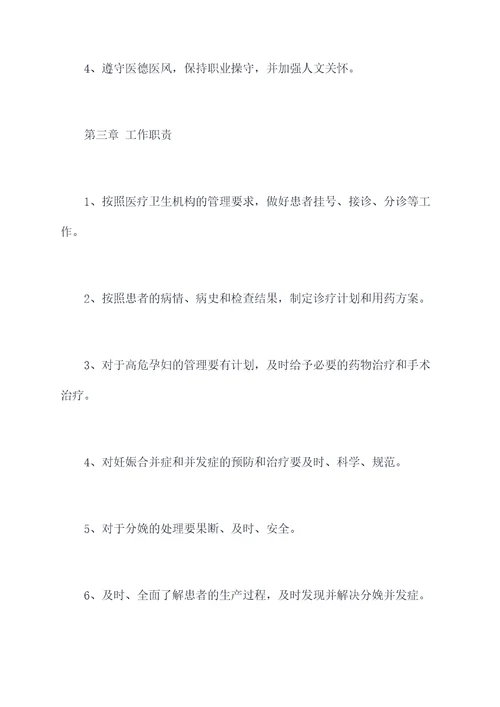 4、遵守医德医风，保持职业操守，并加强人文关怀。

第三章 工作职责

1、按照医疗卫生机构的管理要求，做好患者挂号、接诊、分诊等工作。

2、按照患者的病情、病史和检查结果，制定诊疗计划和用药方案。

3、对于高危孕妇的管理要有计划，及时给予必要的药物治疗和手术治疗。

4、对妊娠合并症和并发症的预防和治疗要及时、科学、规范。

5、对于分娩的处理要果断、及时、安全。

6、及时、全面了解患者的生产过程，及时发现并解决分娩并发症。